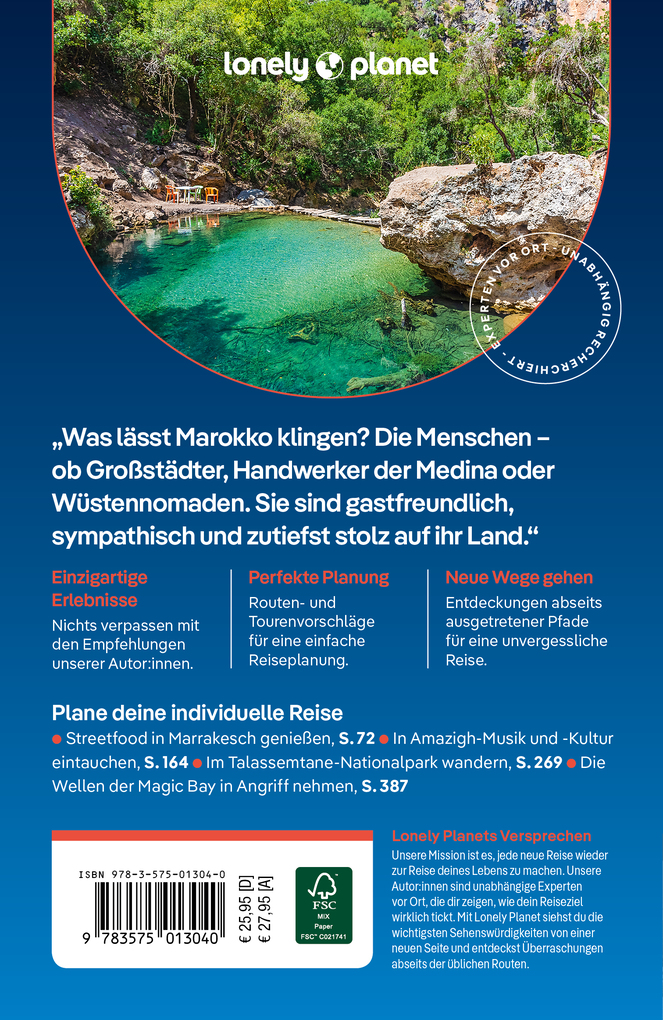 lonely planet

EXPERTEN VOR ORT · UNABHÄNGIG RECHERCHIERT ·

„Was lässt Marokko klingen? Die Menschen – ob Großstädter, Handwerker der Medina oder Wüstennomaden. Sie sind gastfreundlich, sympathisch und zutiefst stolz auf ihr Land.“

Einzigartige Erlebnisse
Nichts verpassen mit den Empfehlungen unserer Autor:innen.

Perfekte Planung
Routen- und Tourenvorschläge für eine einfache Reiseplanung.

Neue Wege gehen
Entdeckungen abseits ausgetretener Pfade für eine unvergessliche Reise.

Plane deine individuelle Reise
● Streetfood in Marrakesch genießen, S. 72 ● In Amazigh-Musik und -Kultur eintauchen, S. 164 ● Im Talassemtane-Nationalpark wandern, S. 269 ● Die Wellen der Magic Bay in Angriff nehmen, S. 387

ISBN 978-3-575-01304-0
9 783575 013040
€ 25,95 [D]
€ 27,95 [A]
FSC
MIX
Paper
FSC® C021741

Lonely Planets Versprechen
Unsere Mission ist es, jede neue Reise wieder zur Reise deines Lebens zu machen. Unsere Autor:innen sind unabhängige Experten vor Ort, die dir zeigen, wie dein Reiseziel wirklich tickt. Mit Lonely Planet siehst du die wichtigsten Sehenswürdigkeiten von einer neuen Seite und entdeckst Überraschungen abseits der üblichen Routen.